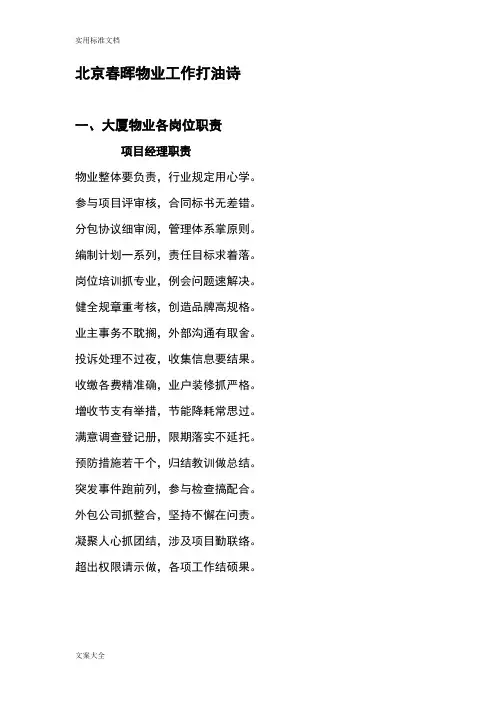 实用标准文档

北京春晖物业工作打油诗

一、大厦物业各岗位职责

项目经理职责

物业整体要负责，行业规定用心学。

参与项目评审核，合同标书无差错。

分包协议细审阅，管理体系掌原则。

编制计划一系列，责任目标求着落。

岗位培训抓专业，例会问题速解决。

健全规章重考核，创造品牌高规格。

业主事务不耽搁，外部沟通有取舍。

投诉处理不过夜，收集信息要结果。

收缴各费精准确，业户装修抓严格。

增收节支有举措，节能降耗常思过。

满意调查登记册，限期落实不延托。

预防措施若干个，归结教训做总结。

突发事件跑前列，参与检查搞配合。

外包公司抓整合，坚持不懈在问责。

凝聚人心抓团结，涉及项目勤联络。

超出权限请示做，各项工作结硕果。

文案大全